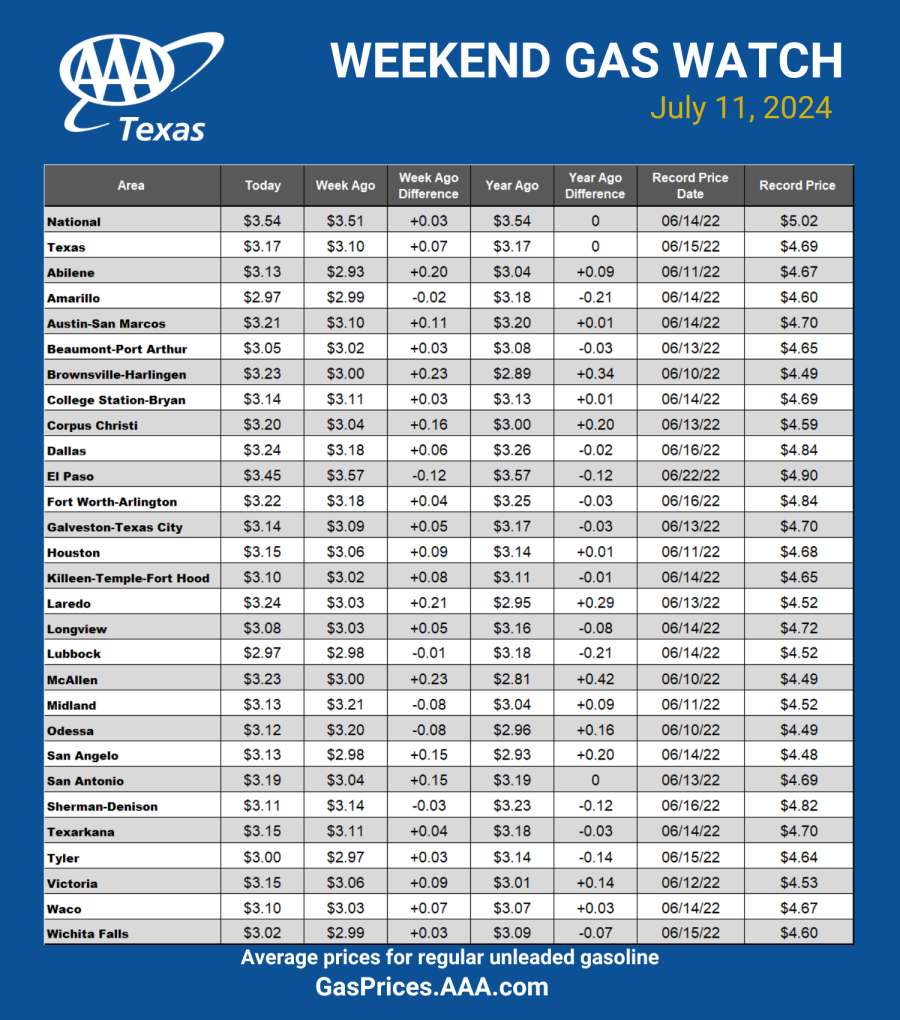 AAA Texas

WEEKEND GAS WATCH

July 11, 2024

| Area | Today | Week Ago | Week Ago Difference | Year Ago | Year Ago Difference | Record Price Date | Record Price |
|---|---|---|---|---|---|---|---|
| National | \$3.54 | \$3.51 | +0.03 | \$3.54 | 0 | 06/14/22 | \$5.02 |
| Texas | \$3.17 | \$3.10 | +0.07 | \$3.17 | 0 | 06/15/22 | \$4.69 |
| Abilene | \$3.13 | \$2.93 | +0.20 | \$3.04 | +0.09 | 06/11/22 | \$4.67 |
| Amarillo | \$2.97 | \$2.99 | -0.02 | \$3.18 | -0.21 | 06/14/22 | \$4.60 |
| Austin-San Marcos | \$3.21 | \$3.10 | +0.11 | \$3.20 | +0.01 | 06/14/22 | \$4.70 |
| Beaumont-Port Arthur | \$3.05 | \$3.02 | +0.03 | \$3.08 | -0.03 | 06/13/22 | \$4.65 |
| Brownsville-Harlingen | \$3.23 | \$3.00 | +0.23 | \$2.89 | +0.34 | 06/10/22 | \$4.49 |
| College Station-Bryan | \$3.14 | \$3.11 | +0.03 | \$3.13 | +0.01 | 06/14/22 | \$4.69 |
| Corpus Christi | \$3.20 | \$3.04 | +0.16 | \$3.00 | +0.20 | 06/13/22 | \$4.59 |
| Dallas | \$3.24 | \$3.18 | +0.06 | \$3.26 | -0.02 | 06/16/22 | \$4.84 |
| El Paso | \$3.45 | \$3.57 | -0.12 | \$3.57 | -0.12 | 06/22/22 | \$4.90 |
| Fort Worth-Arlington | \$3.22 | \$3.18 | +0.04 | \$3.25 | -0.03 | 06/16/22 | \$4.84 |
| Galveston-Texas City | \$3.14 | \$3.09 | +0.05 | \$3.17 | -0.03 | 06/13/22 | \$4.70 |
| Houston | \$3.15 | \$3.06 | +0.09 | \$3.14 | +0.01 | 06/11/22 | \$4.68 |
| Killeen-Temple-Fort Hood | \$3.10 | \$3.02 | +0.08 | \$3.11 | -0.01 | 06/14/22 | \$4.65 |
| Laredo | \$3.24 | \$3.03 | +0.21 | \$2.95 | +0.29 | 06/13/22 | \$4.52 |
| Longview | \$3.08 | \$3.03 | +0.05 | \$3.16 | -0.08 | 06/14/22 | \$4.72 |
| Lubbock | \$2.97 | \$2.98 | -0.01 | \$3.18 | -0.21 | 06/14/22 | \$4.52 |
| McAllen | \$3.23 | \$3.00 | +0.23 | \$2.81 | +0.42 | 06/10/22 | \$4.49 |
| Midland | \$3.13 | \$3.21 | -0.08 | \$3.04 | +0.09 | 06/11/22 | \$4.52 |
| Odessa | \$3.12 | \$3.20 | -0.08 | \$2.96 | +0.16 | 06/10/22 | \$4.49 |
| San Angelo | \$3.13 | \$2.98 | +0.15 | \$2.93 | +0.20 | 06/14/22 | \$4.48 |
| San Antonio | \$3.19 | \$3.04 | +0.15 | \$3.19 | 0 | 06/13/22 | \$4.69 |
| Sherman-Denison | \$3.11 | \$3.14 | -0.03 | \$3.23 | -0.12 | 06/16/22 | \$4.82 |
| Texarkana | \$3.15 | \$3.11 | +0.04 | \$3.18 | -0.03 | 06/14/22 | \$4.70 |
| Tyler | \$3.00 | \$2.97 | +0.03 | \$3.14 | -0.14 | 06/15/22 | \$4.64 |
| Victoria | \$3.15 | \$3.06 | +0.09 | \$3.01 | +0.14 | 06/12/22 | \$4.53 |
| Waco | \$3.10 | \$3.03 | +0.07 | \$3.07 | +0.03 | 06/14/22 | \$4.67 |
| Wichita Falls | \$3.02 | \$2.99 | +0.03 | \$3.09 | -0.07 | 06/15/22 | \$4.60 |

Average prices for regular unleaded gasoline

GasPrices.AAA.com